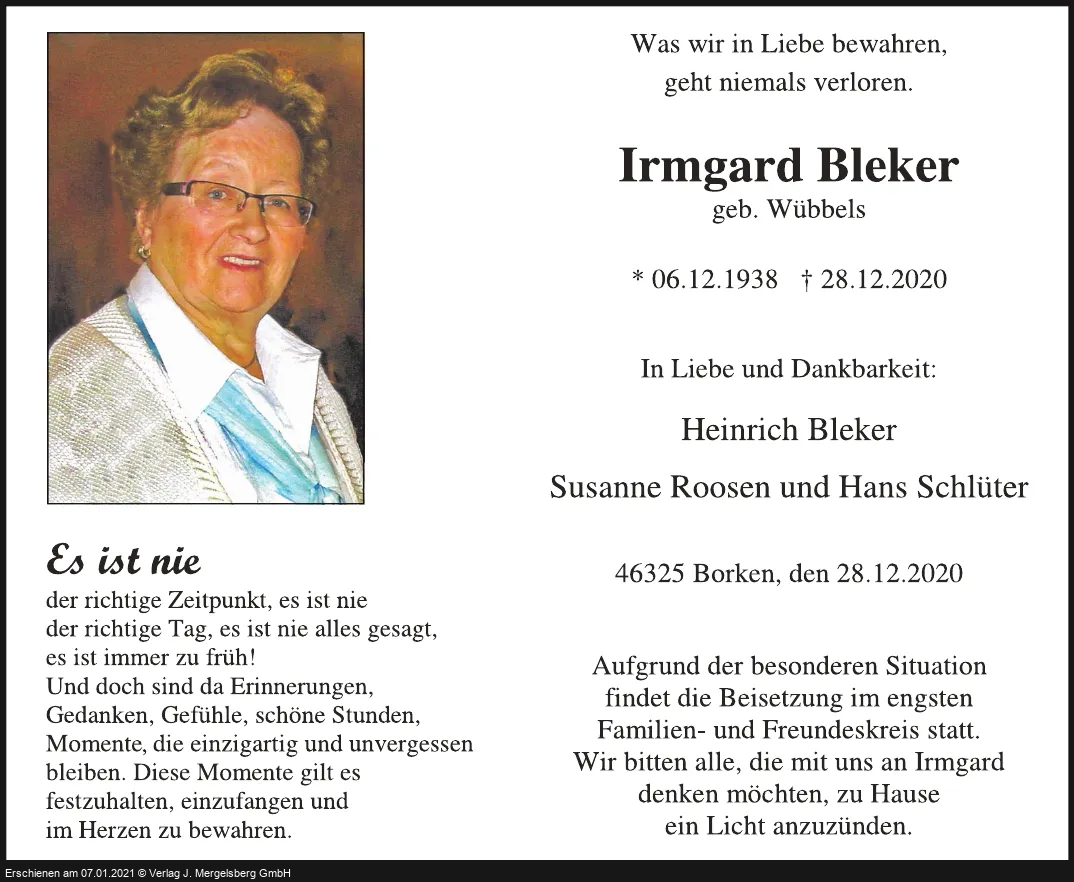 Es ist nie

der richtige Zeitpunkt, es ist nie der richtige Tag, es ist nie alles gesagt, es ist immer zu früh! Und doch sind da Erinnerungen, Gedanken, Gefühle, schöne Stunden, Momente, die einzigartig und unvergessen bleiben. Diese Momente gilt es festzuhalten, einzufangen und im Herzen zu bewahren.

Was wir in Liebe bewahren,
geht niemals verloren.

Irmgard Bleker
geb. Wübbels

* 06.12.1938 † 28.12.2020

In Liebe und Dankbarkeit:

Heinrich Bleker

Susanne Roosen und Hans Schlüter

46325 Borken, den 28.12.2020

Aufgrund der besonderen Situation findet die Beisetzung im engsten Familien- und Freundeskreis statt. Wir bitten alle, die mit uns an Irmgard denken möchten, zu Hause ein Licht anzuzünden.

Erschienen am 07.01.2021 © Verlag J. Mergelsberg GmbH